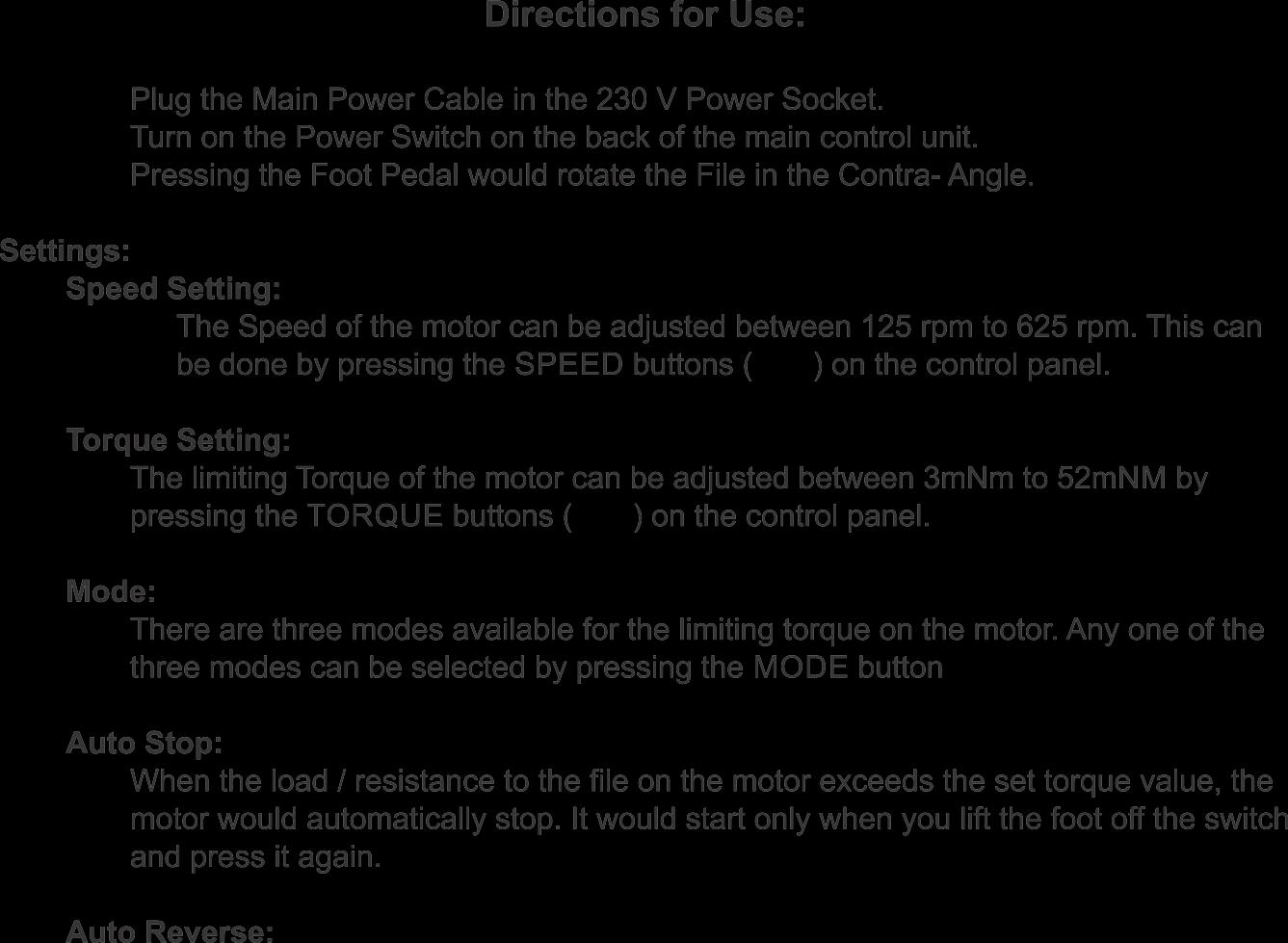 Directions for Use:

Plug the Main Power Cable in the 230 V Power Socket.
Turn on the Power Switch on the back of the main control unit.
Pressing the Foot Pedal would rotate the File in the Contra- Angle.

Settings:

Speed Setting:

The Speed of the motor can be adjusted between 125 rpm to 625 rpm. This can be done by pressing the SPEED buttons ( ) on the control panel.

Torque Setting:

The limiting Torque of the motor can be adjusted between 3mNm to 52mNM by pressing the TORQUE buttons ( ) on the control panel.

Mode:

There are three modes available for the limiting torque on the motor. Any one of the three modes can be selected by pressing the MODE button

Auto Stop:

When the load / resistance to the file on the motor exceeds the set torque value, the motor would automatically stop. It would start only when you lift the foot off the switch and press it again.

Auto Reverse: